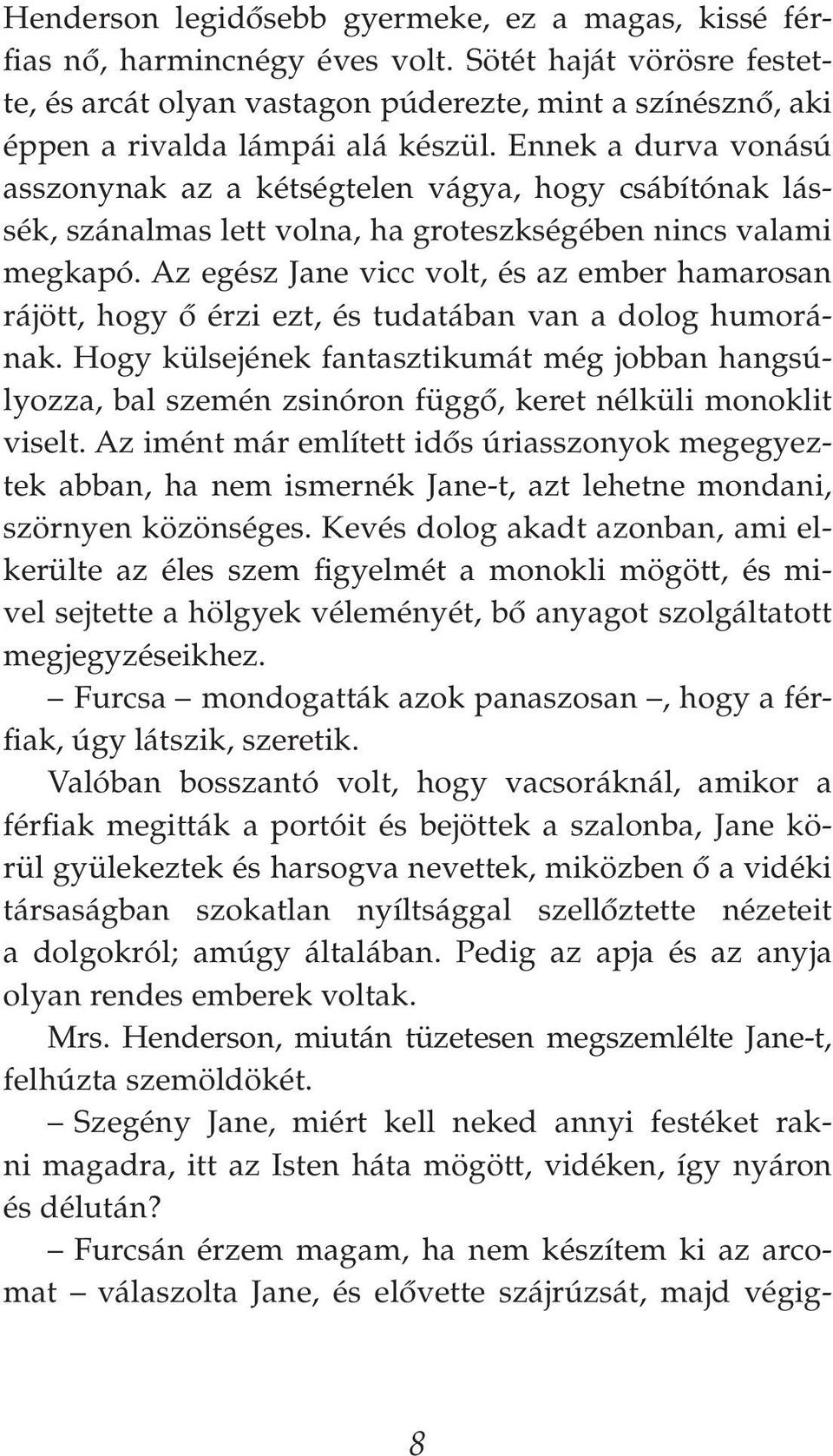 Henderson legidősebb gyermeke, ez a magas, kissé férfias nő, harmincnégy éves volt. Sötét haját vörösre festette, és arcát olyan vastagon púderezte, mint a színésznő, aki éppen a rivalda lámpái alá készül. Ennek a durva vonású asszonynak az a kétségtelen vágya, hogy csábítónak lássék, szánalmas lett volna, ha groteszkségében nincs valami megkapó. Az egész Jane vicc volt, és az ember hamarosan rájött, hogy ő érzi ezt, és tudatában van a dolog humorának. Hogy külsejének fantasztikumát még jobban hangsúlyozza, bal szemén zsinóron függő, keret nélküli monoklit viselt. Az imént már említett idős úriasszonyok megegyeztek abban, ha nem ismernék Jane-t, azt lehetne mondani, szörnyen közönséges. Kevés dolog akadt azonban, ami elkerülte az éles szem figyelmét a monokli mögött, és mivel sejtette a hölgyek véleményét, bő anyagot szolgáltatott megjegyzéseikhez.

– Furcsa – mondogatták azok panaszosan –, hogy a férfiak, úgy látszik, szeretik.

Valóban bosszantó volt, hogy vacsoráknál, amikor a férfiak megitták a portóit és bejöttek a szalonba, Jane körül gyülekeztek és harsogva nevettek, miközben ő a vidéki társaságban szokatlan nyíltsággal szellőztette nézeteit a dolgokról; amúgy általában. Pedig az apja és az anyja olyan rendes emberek voltak.

Mrs. Henderson, miután tüzetesen megszemlélte Jane-t, felhúzta szemöldökét.

– Szegény Jane, miért kell neked annyi festéket rakni magadra, itt az Isten háta mögött, vidéken, így nyáron és délután?

– Furcsán érzem magam, ha nem készítem ki az arcomat – válaszolta Jane, és elővette szájrúzsát, majd végig-

8